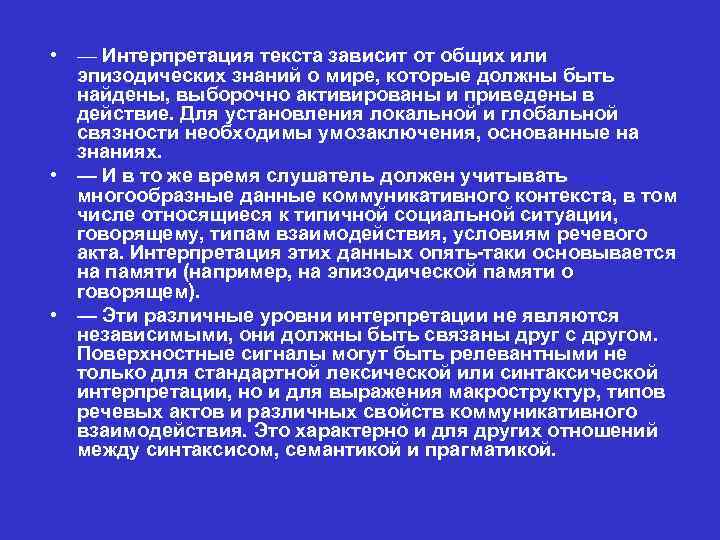 • — Интерпретация текста зависит от общих или эпизодических знаний о мире, которые должны быть найдены, выборочно активированы и приведены в действие. Для установления локальной и глобальной связности необходимы умозаключения, основанные на знаниях.

• — И в то же время слушатель должен учитывать многообразные данные коммуникативного контекста, в том числе относящиеся к типичной социальной ситуации, говорящему, типам взаимодействия, условиям речевого акта. Интерпретация этих данных опять-таки основывается на памяти (например, на эпизодической памяти о говорящем).

• — Эти различные уровни интерпретации не являются независимыми, они должны быть связаны друг с другом. Поверхностные сигналы могут быть релевантными не только для стандартной лексической или синтаксической интерпретации, но и для выражения макроструктур, типов речевых актов и различных свойств коммуникативного взаимодействия. Это характерно и для других отношений между синтаксисом, семантикой и прагматикой.